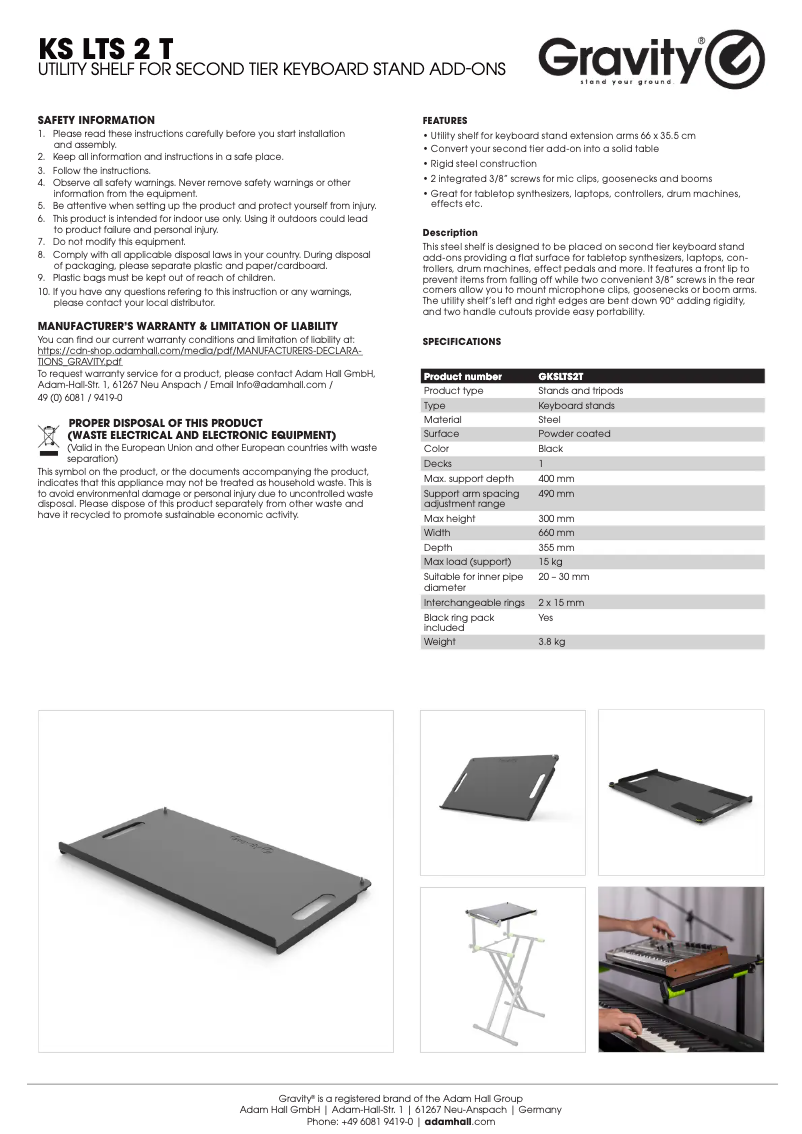 KS LTS 2 T
UTILITY SHELF FOR SECOND TIER KEYBOARD STAND ADD-ONS

Gravity®
stand your ground

SAFETY INFORMATION
1. Please read these instructions carefully before you start installation and assembly.
2. Keep all information and instructions in a safe place.
3. Follow the instructions.
4. Observe all safety warnings. Never remove safety warnings or other information from the equipment.
5. Be attentive when setting up the product and protect yourself from injury.
6. This product is intended for indoor use only. Using it outdoors could lead to product failure and personal injury.
7. Do not modify this equipment.
8. Comply with all applicable disposal laws in your country. During disposal of packaging, please separate plastic and paper/cardboard.
9. Plastic bags must be kept out of reach of children.
10. If you have any questions refering to this instruction or any warnings, please contact your local distributor.

MANUFACTURER'S WARRANTY & LIMITATION OF LIABILITY
You can find our current warranty conditions and limitation of liability at: https://cdn-shop.adamhall.com/media/pdf/MANUFACTURERS-DECLARATIONS_GRAVITY.pdf
To request warranty service for a product, please contact Adam Hall GmbH, Adam-Hall-Str. 1, 61267 Neu Anspach / Email Info@adamhall.com / 49 (0) 6081 / 9419-0

PROPER DISPOSAL OF THIS PRODUCT
(WASTE ELECTRICAL AND ELECTRONIC EQUIPMENT)
(Valid in the European Union and other European countries with waste separation)
This symbol on the product, or the documents accompanying the product, indicates that this appliance may not be treated as household waste. This is to avoid environmental damage or personal injury due to uncontrolled waste disposal. Please dispose of this product separately from other waste and have it recycled to promote sustainable economic activity.

FEATURES
• Utility shelf for keyboard stand extension arms 66 x 35.5 cm
• Convert your second tier add-on into a solid table
• Rigid steel construction
• 2 integrated 3/8" screws for mic clips, goosenecks and booms
• Great for tabletop synthesizers, laptops, controllers, drum machines, effects etc.

Description
This steel shelf is designed to be placed on second tier keyboard stand add-ons providing a flat surface for tabletop synthesizers, laptops, controllers, drum machines, effect pedals and more. It features a front lip to prevent items from falling off while two convenient 3/8" screws in the rear corners allow you to mount microphone clips, goosenecks or boom arms. The utility shelf's left and right edges are bent down 90° adding rigidity, and two handle cutouts provide easy portability.

SPECIFICATIONS

| Product number | GKSLTS2T |
|---|---|
| Product type | Stands and tripods |
| Type | Keyboard stands |
| Material | Steel |
| Surface | Powder coated |
| Color | Black |
| Decks | 1 |
| Max. support depth | 400 mm |
| Support arm spacing adjustment range | 490 mm |
| Max height | 300 mm |
| Width | 660 mm |
| Depth | 355 mm |
| Max load (support) | 15 kg |
| Suitable for inner pipe diameter | 20 – 30 mm |
| Interchangeable rings | 2 x 15 mm |
| Black ring pack included | Yes |
| Weight | 3.8 kg |

Gravity® is a registered brand of the Adam Hall Group
Adam Hall GmbH | Adam-Hall-Str. 1 | 61267 Neu-Anspach | Germany
Phone: +49 6081 9419-0 | adamhall.com